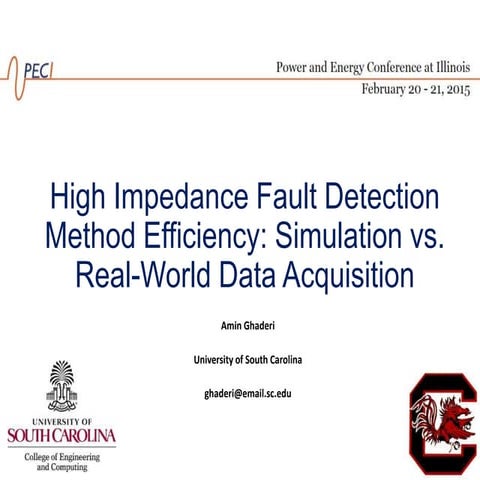 PECI

Power and Energy Conference at Illinois
February 20 - 21, 2015

High Impedance Fault Detection Method Efficiency: Simulation vs. Real-World Data Acquisition

Amin Ghaderi

University of South Carolina

ghaderi@email.sc.edu

UNIVERSITY OF
SOUTH CAROLINA
College of Engineering
and Computing